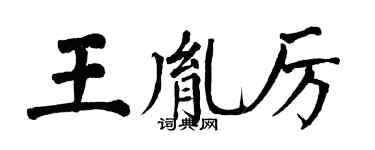 王胤厉

词典网